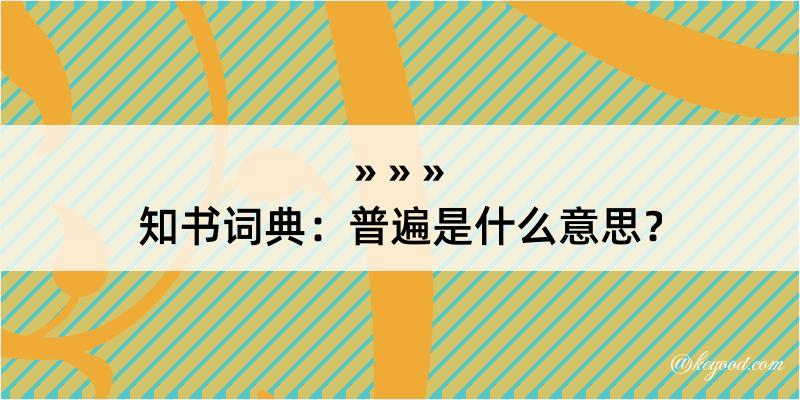 » » »
知书词典：普遍是什么意思？

@kegood.com